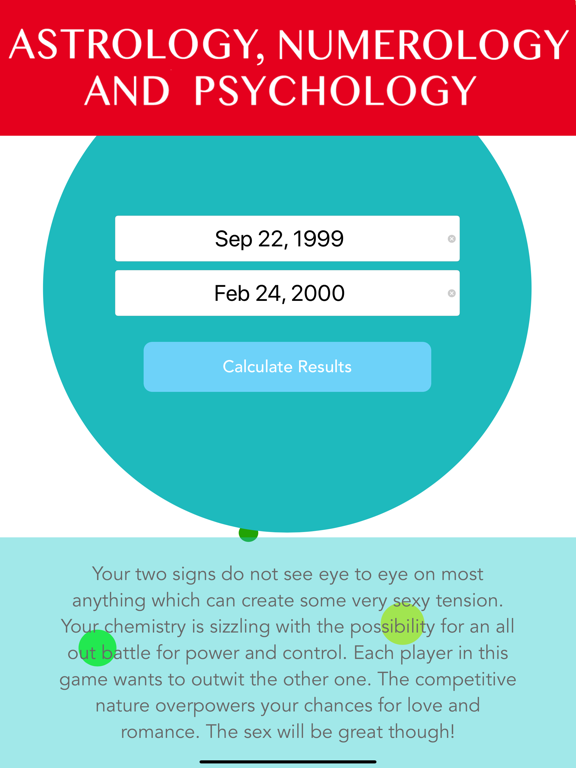 ASTROLOGY, NUMEROLOGY AND PSYCHOLOGY

Sep 22, 1999

Feb 24, 2000

Calculate Results

Your two signs do not see eye to eye on most anything which can create some very sexy tension. Your chemistry is sizzling with the possibility for an all out battle for power and control. Each player in this game wants to outwit the other one. The competitive nature overpowers your chances for love and romance. The sex will be great though!